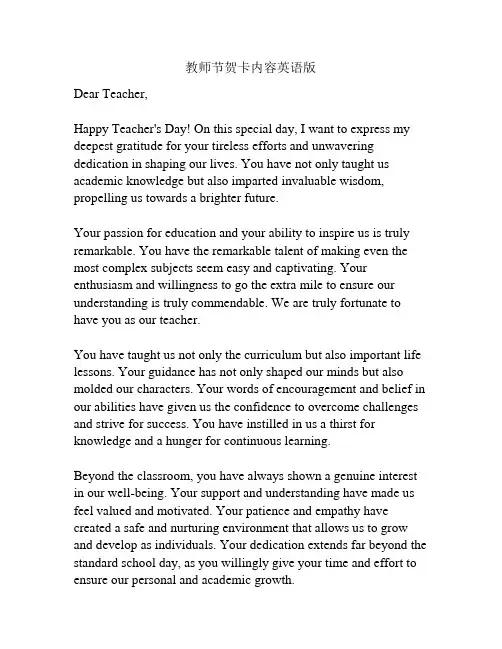 教师节贺卡内容英语版

Dear Teacher,

Happy Teacher's Day! On this special day, I want to express my deepest gratitude for your tireless efforts and unwavering dedication in shaping our lives. You have not only taught us academic knowledge but also imparted invaluable wisdom, propelling us towards a brighter future.

Your passion for education and your ability to inspire us is truly remarkable. You have the remarkable talent of making even the most complex subjects seem easy and captivating. Your enthusiasm and willingness to go the extra mile to ensure our understanding is truly commendable. We are truly fortunate to have you as our teacher.

You have taught us not only the curriculum but also important life lessons. Your guidance has not only shaped our minds but also molded our characters. Your words of encouragement and belief in our abilities have given us the confidence to overcome challenges and strive for success. You have instilled in us a thirst for knowledge and a hunger for continuous learning.

Beyond the classroom, you have always shown a genuine interest in our well-being. Your support and understanding have made us feel valued and motivated. Your patience and empathy have created a safe and nurturing environment that allows us to grow and develop as individuals. Your dedication extends far beyond the standard school day, as you willingly give your time and effort to ensure our personal and academic growth.